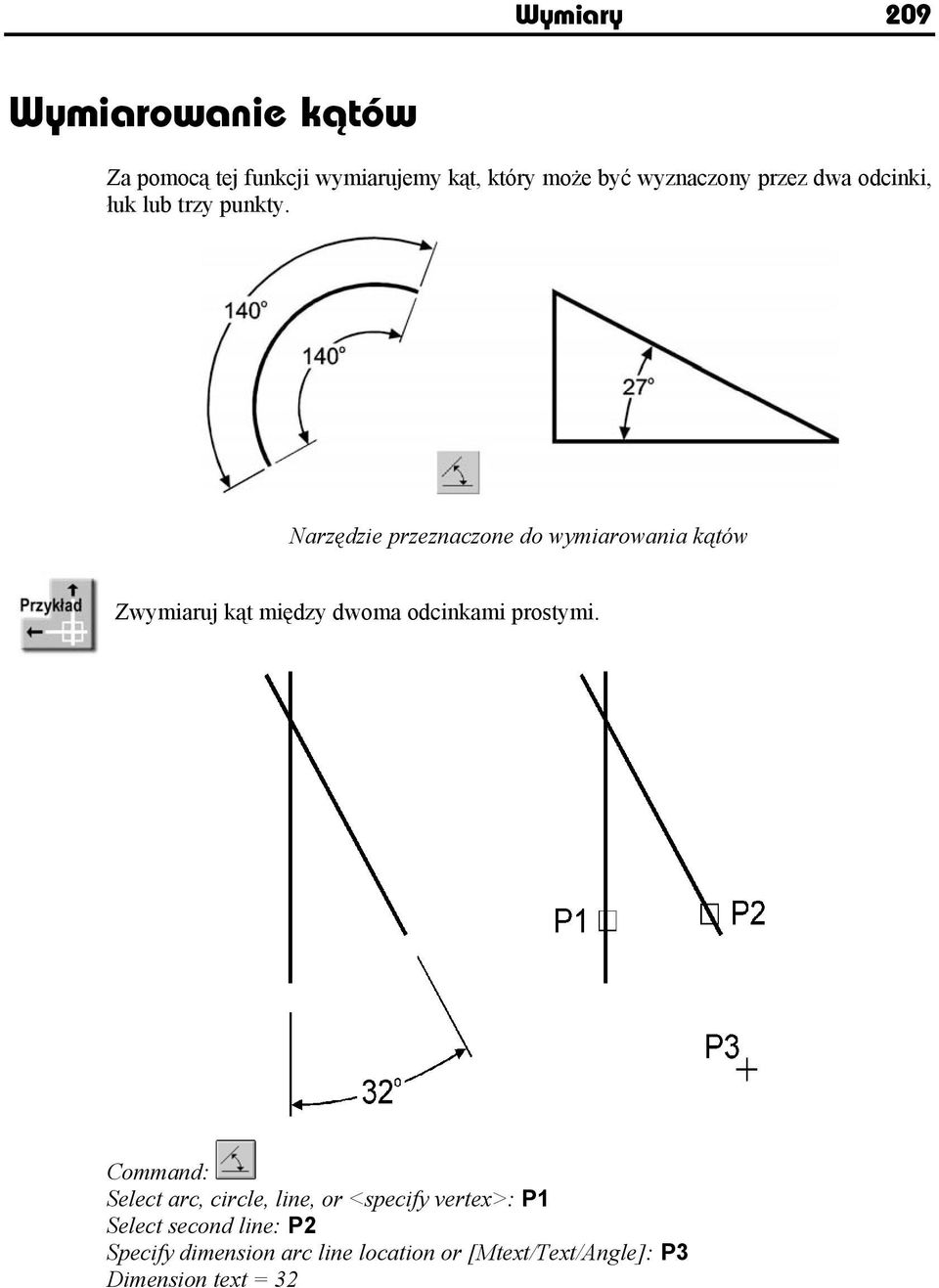 Wymiary 209

Wymiarowanie kątów

Za pomocą tej funkcji wymiarujemy kąt, który może być wyznaczony przez dwa odcinki, łuk lub trzy punkty.

140°
140°
27°

Narzędzie przeznaczone do wymiarowania kątów

Przykład

Zwymiaruj kąt między dwoma odcinkami prostymi.

P1
P2
P3
32°

Command:
Select arc, circle, line, or <specify vertex>: P1
Select second line: P2
Specify dimension arc line location or [Mtext/Text/Angle]: P3
Dimension text = 32